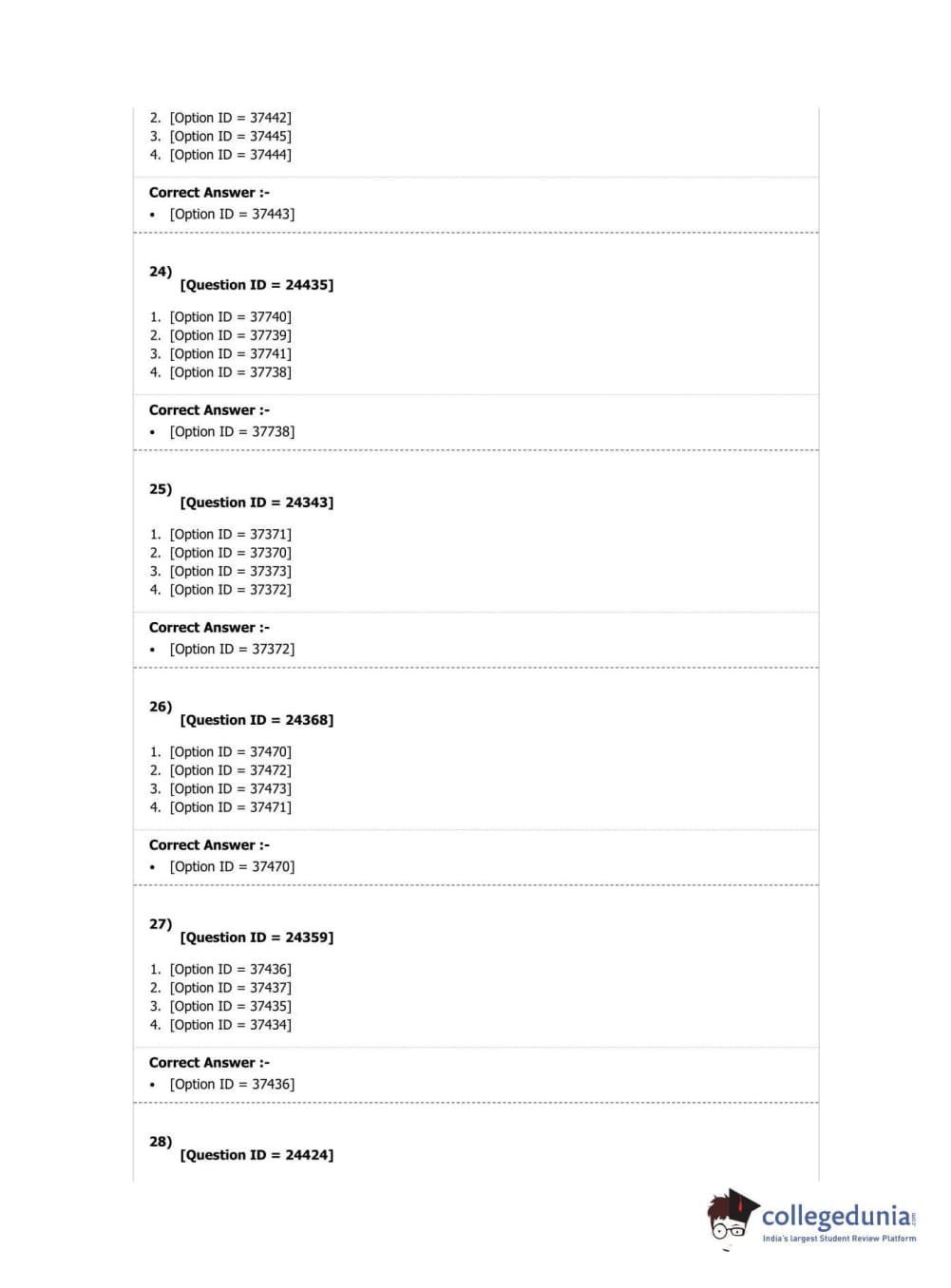 2. [Option ID = 37442]
3. [Option ID = 37445]
4. [Option ID = 37444]

Correct Answer :-
• [Option ID = 37443]

24)
[Question ID = 24435]

1. [Option ID = 37740]
2. [Option ID = 37739]
3. [Option ID = 37741]
4. [Option ID = 37738]

Correct Answer :-
• [Option ID = 37738]

25)
[Question ID = 24343]

1. [Option ID = 37371]
2. [Option ID = 37370]
3. [Option ID = 37373]
4. [Option ID = 37372]

Correct Answer :-
• [Option ID = 37372]

26)
[Question ID = 24368]

1. [Option ID = 37470]
2. [Option ID = 37472]
3. [Option ID = 37473]
4. [Option ID = 37471]

Correct Answer :-
• [Option ID = 37470]

27)
[Question ID = 24359]

1. [Option ID = 37436]
2. [Option ID = 37437]
3. [Option ID = 37435]
4. [Option ID = 37434]

Correct Answer :-
• [Option ID = 37436]

28)
[Question ID = 24424]

collegedunia.com
India's largest Student Review Platform